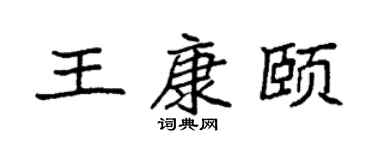 王康颐

词典网